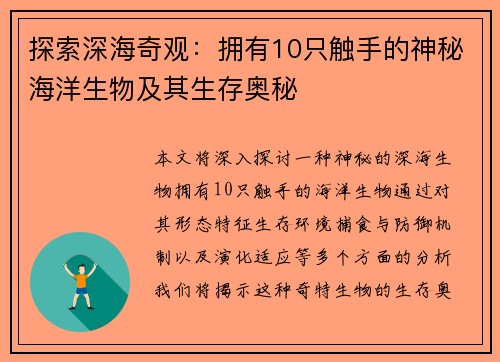 探索深海奇观：拥有10只触手的神秘海洋生物及其生存奥秘

本文将深入探讨一种神秘的深海生物拥有10只触手的海洋生物通过对其形态特征生存环境捕食与防御机制以及演化适应等多个方面的分析我们将揭示这种奇特生物的生存奥